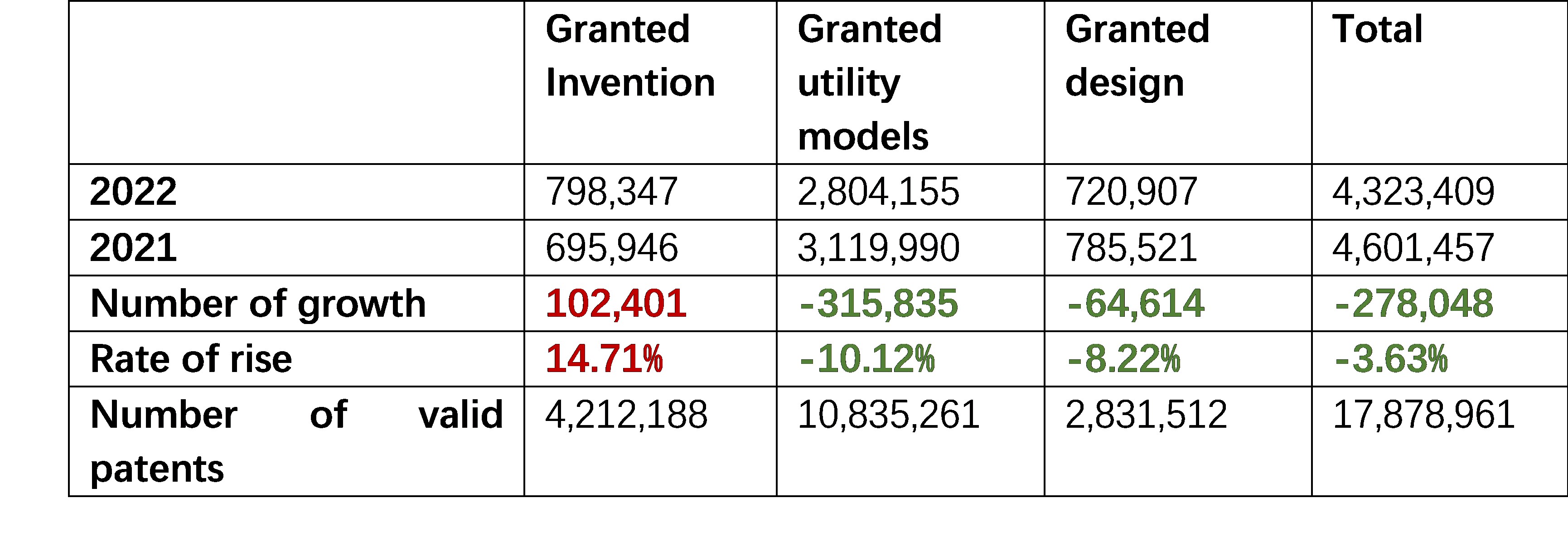 |  | Granted Invention | Granted utility models | Granted design | Total |
|---|---|---|---|---|
| 2022 | 798,347 | 2,804,155 | 720,907 | 4,323,409 |
| 2021 | 695,946 | 3,119,990 | 785,521 | 4,601,457 |
| Number of growth | 102,401 | -315,835 | -64,614 | -278,048 |
| Rate of rise | 14.71% | -10.12% | -8.22% | -3.63% |
| Number of valid patents | 4,212,188 | 10,835,261 | 2,831,512 | 17,878,961 |